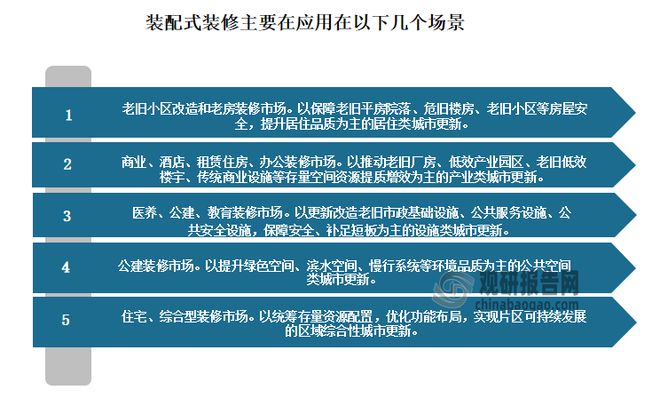 装配式装修主要在应用在以下几个场景

1 老旧小区改造和老房装修市场。以保障老旧平房院落、危旧楼房、老旧小区等房屋安全，提升居住品质为主的居住类城市更新。

2 商业、酒店、租赁住房、办公装修市场。以推动老旧厂房、低效产业园区、老旧低效楼宇、传统商业设施等存量空间资源提质增效为主的产业类城市更新。

3 医养、公建、教育装修市场。以更新改造老旧市政基础设施、公共服务设施、公共安全设施，保障安全、补足短板为主的设施类城市更新。

4 公建装修市场。以提升绿色空间、滨水空间、慢行系统等环境品质为主的公共空间类城市更新。

5 住宅、综合型装修市场。以统筹存量资源配置，优化功能布局，实现片区可持续发展的区域综合性城市更新。

观研报告网
chinabaogao.com